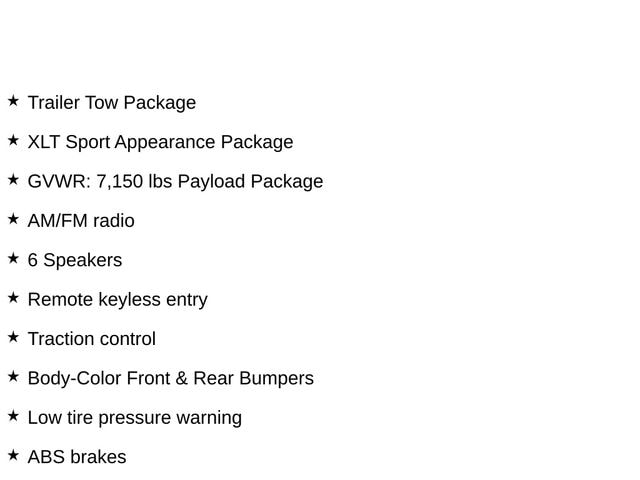 ★ Trailer Tow Package

★ XLT Sport Appearance Package

★ GVWR: 7,150 lbs Payload Package

★ AM/FM radio

★ 6 Speakers

★ Remote keyless entry

★ Traction control

★ Body-Color Front & Rear Bumpers

★ Low tire pressure warning

★ ABS brakes